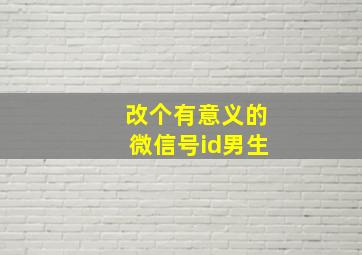 改个有意义的
微信号id男生